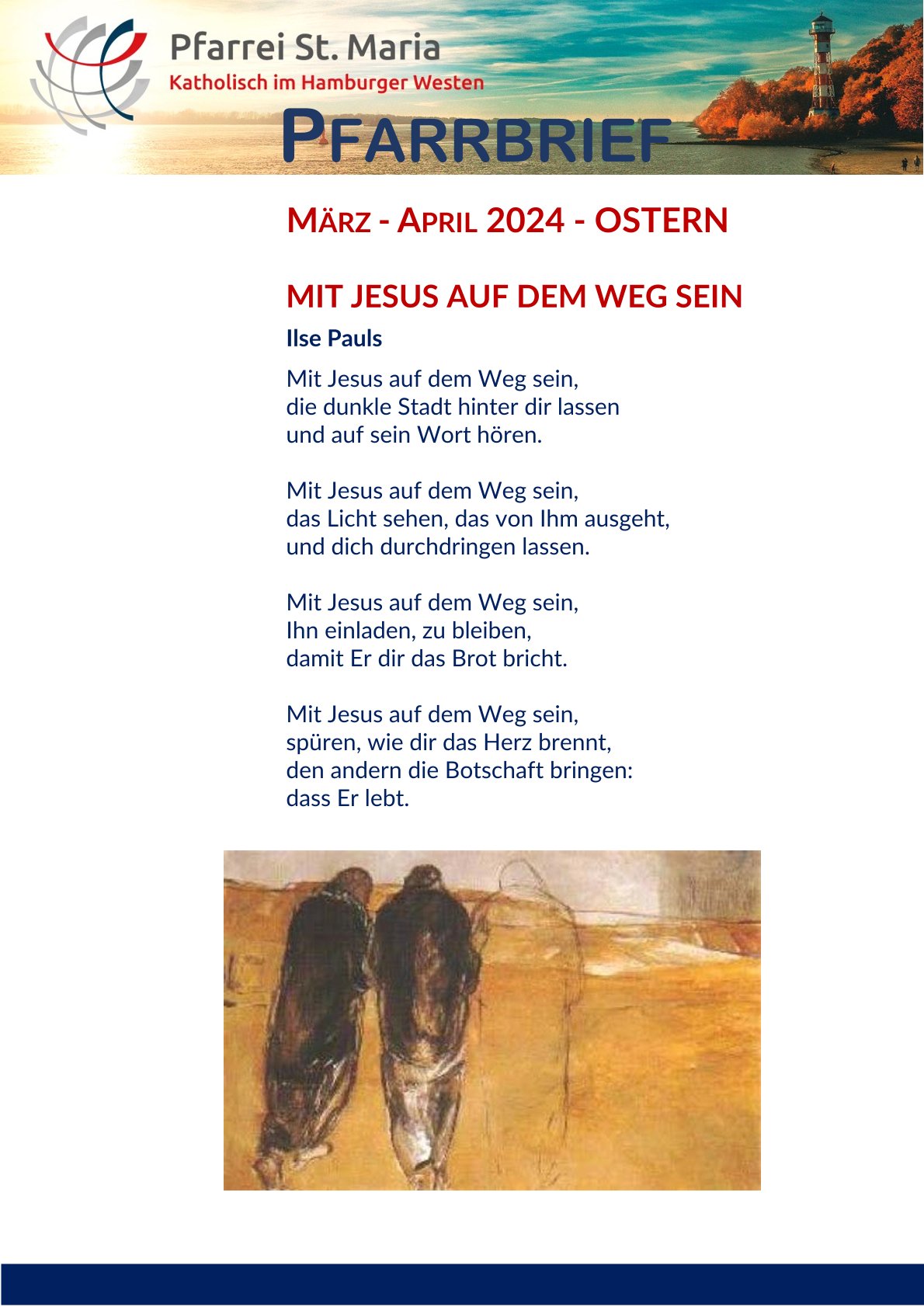 Pfarrei St. Maria
Katholisch im Hamburger Westen

PFARRBRIEF

MÄRZ - APRIL 2024 - OSTERN

MIT JESUS AUF DEM WEG SEIN

Ilse Pauls

Mit Jesus auf dem Weg sein,
die dunkle Stadt hinter dir lassen
und auf sein Wort hören.

Mit Jesus auf dem Weg sein,
das Licht sehen, das von Ihm ausgeht,
und dich durchdringen lassen.

Mit Jesus auf dem Weg sein,
Ihn einladen, zu bleiben,
damit Er dir das Brot bricht.

Mit Jesus auf dem Weg sein,
spüren, wie dir das Herz brennt,
den andern die Botschaft bringen:
dass Er lebt.